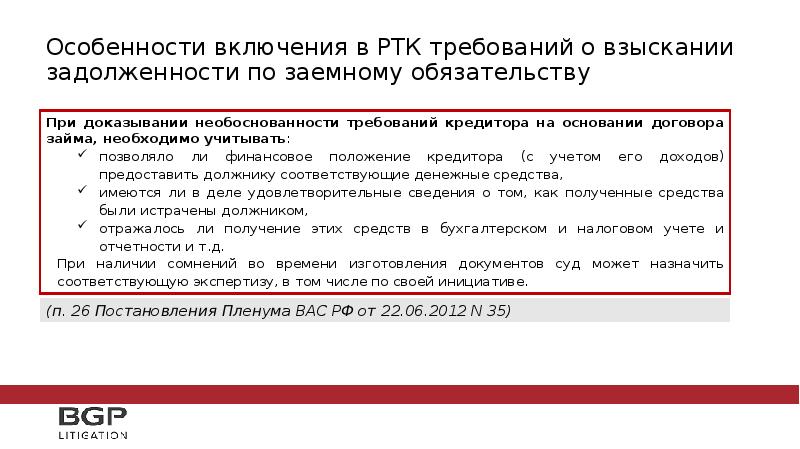 Особенности включения в РТК требований о взыскании задолженности по заемному обязательству

При доказывании необоснованности требований кредитора на основании договора займа, необходимо учитывать:

✓ позволяло ли финансовое положение кредитора (с учетом его доходов) предоставить должнику соответствующие денежные средства,

✓ имеются ли в деле удовлетворительные сведения о том, как полученные средства были истрачены должником,

✓ отражалось ли получение этих средств в бухгалтерском и налоговом учете и отчетности и т.д.

При наличии сомнений во времени изготовления документов суд может назначить соответствующую экспертизу, в том числе по своей инициативе.

(п. 26 Постановления Пленума ВАС РФ от 22.06.2012 N 35)

BGP
LITIGATION